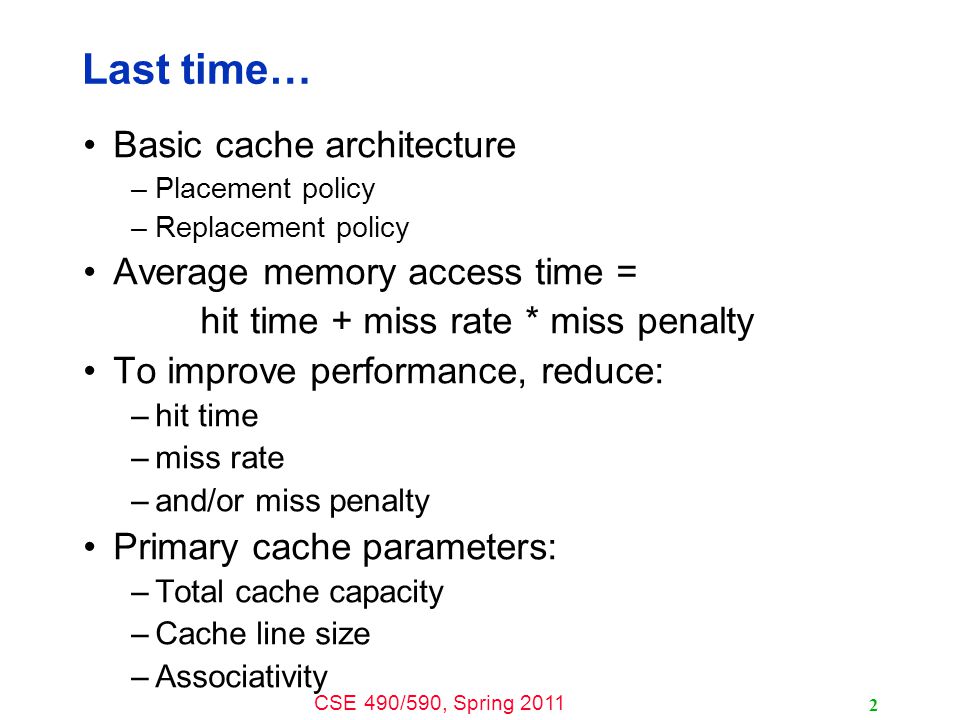 Last time…

• Basic cache architecture
– Placement policy
– Replacement policy
• Average memory access time =
hit time + miss rate * miss penalty
• To improve performance, reduce:
– hit time
– miss rate
– and/or miss penalty
• Primary cache parameters:
– Total cache capacity
– Cache line size
– Associativity

CSE 490/590, Spring 2011

2